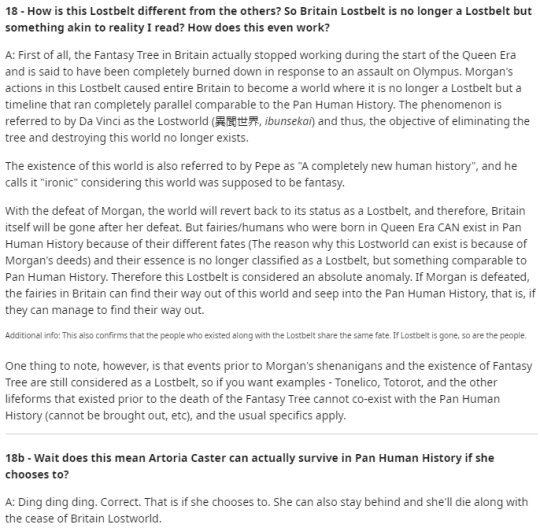 18 - How is this Lostbelt different from the others? So Britain Lostbelt is no longer a Lostbelt but something akin to reality I read? How does this even work?

A: First of all, the Fantasy Tree in Britain actually stopped working during the start of the Queen Era and is said to have been completely burned down in response to an assault on Olympus. Morgan's actions in this Lostbelt caused entire Britain to become a world where it is no longer a Lostbelt but a timeline that ran completely parallel comparable to the Pan Human History. The phenomenon is referred to by Da Vinci as the Lostworld (異聞世界, ibunsekai) and thus, the objective of eliminating the tree and destroying this world no longer exists.

The existence of this world is also referred to by Pepe as "A completely new human history", and he calls it "ironic" considering this world was supposed to be fantasy.

With the defeat of Morgan, the world will revert back to its status as a Lostbelt, and therefore, Britain itself will be gone after her defeat. But fairies/humans who were born in Queen Era CAN exist in Pan Human History because of their different fates (The reason why this Lostworld can exist is because of Morgan's deeds) and their essence is no longer classified as a Lostbelt, but something comparable to Pan Human History. Therefore this Lostbelt is considered an absolute anomaly. If Morgan is defeated, the fairies in Britain can find their way out of this world and seep into the Pan Human History, that is, if they can manage to find their way out.

Additional info: This also confirms that the people who existed along with the Lostbelt share the same fate. If Lostbelt is gone, so are the people.

One thing to note, however, is that events prior to Morgan's shenanigans and the existence of Fantasy Tree are still considered as a Lostbelt, so if you want examples - Tonelico, Totorot, and the other lifeforms that existed prior to the death of the Fantasy Tree cannot co-exist with the Pan Human History (cannot be brought out, etc), and the usual specifics apply.

18b - Wait does this mean Artoria Caster can actually survive in Pan Human History if she chooses to?

A: Ding ding ding. Correct. That is if she chooses to. She can also stay behind and she'll die along with the cease of Britain Lostworld.